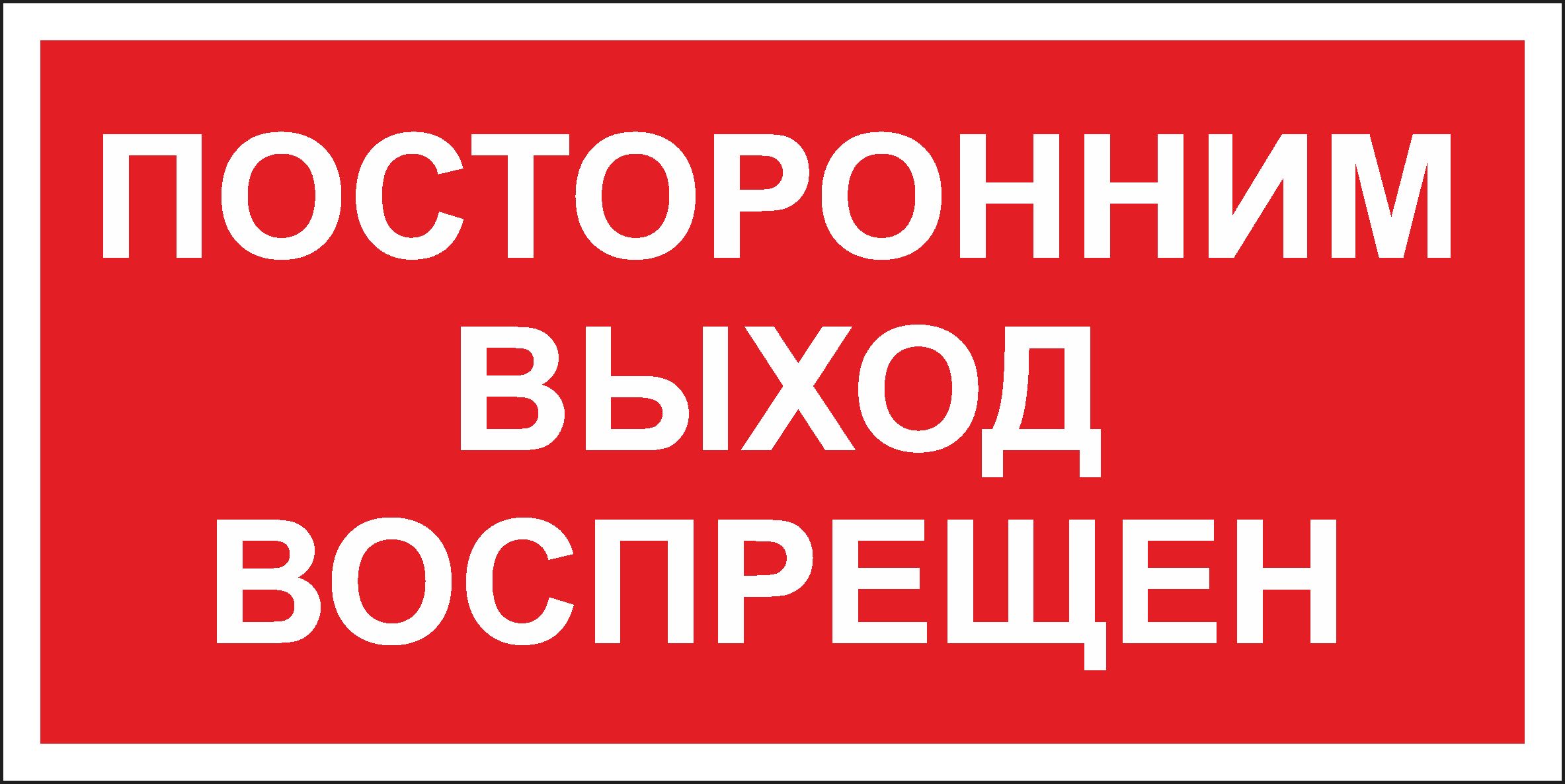 ПОСТОРОННИМ ВЫХОД ВОСПРЕЩЕН